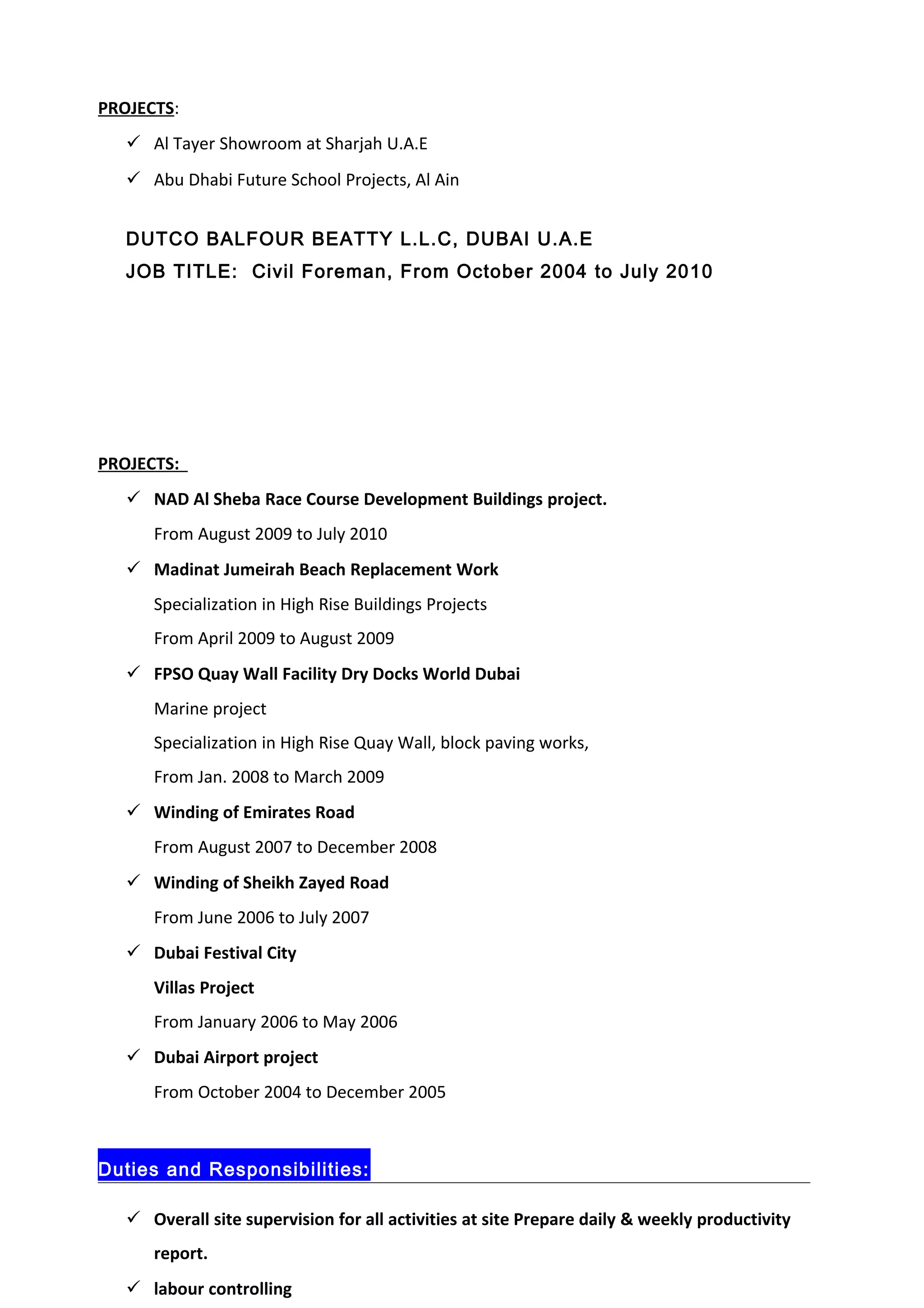 PROJECTS:

✓ Al Tayer Showroom at Sharjah U.A.E

✓ Abu Dhabi Future School Projects, Al Ain

DUTCO BALFOUR BEATTY L.L.C, DUBAI U.A.E
JOB TITLE: Civil Foreman, From October 2004 to July 2010

PROJECTS:

✓ NAD Al Sheba Race Course Development Buildings project.
From August 2009 to July 2010

✓ Madinat Jumeirah Beach Replacement Work
Specialization in High Rise Buildings Projects
From April 2009 to August 2009

✓ FPSO Quay Wall Facility Dry Docks World Dubai
Marine project
Specialization in High Rise Quay Wall, block paving works,
From Jan. 2008 to March 2009

✓ Winding of Emirates Road
From August 2007 to December 2008

✓ Winding of Sheikh Zayed Road
From June 2006 to July 2007

✓ Dubai Festival City
Villas Project
From January 2006 to May 2006

✓ Dubai Airport project
From October 2004 to December 2005

Duties and Responsibilities:

✓ Overall site supervision for all activities at site Prepare daily & weekly productivity report.

✓ labour controlling